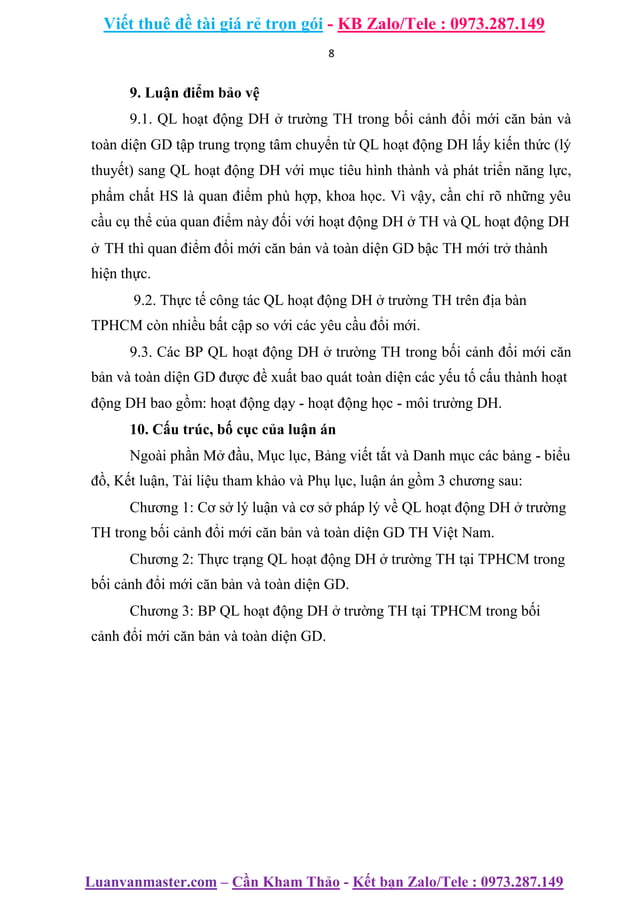 Viết thuê đề tài giá rẻ trọn gói - KB Zalo/Tele : 0973.287.149

8

9. Luận điểm bảo vệ

9.1. QL hoạt động DH ở trường TH trong bối cảnh đổi mới căn bản và toàn diện GD tập trung trọng tâm chuyển từ QL hoạt động DH lấy kiến thức (lý thuyết) sang QL hoạt động DH với mục tiêu hình thành và phát triển năng lực, phẩm chất HS là quan điểm phù hợp, khoa học. Vì vậy, cần chỉ rõ những yêu cầu cụ thể của quan điểm này đối với hoạt động DH ở TH và QL hoạt động DH ở TH thì quan điểm đổi mới căn bản và toàn diện GD bậc TH mới trở thành hiện thực.

9.2. Thực tế công tác QL hoạt động DH ở trường TH trên địa bàn TPHCM còn nhiều bất cập so với các yêu cầu đổi mới.

9.3. Các BP QL hoạt động DH ở trường TH trong bối cảnh đổi mới căn bản và toàn diện GD được đề xuất bao quát toàn diện các yếu tố cấu thành hoạt động DH bao gồm: hoạt động dạy - hoạt động học - môi trường DH.

10. Cấu trúc, bố cục của luận án

Ngoài phần Mở đầu, Mục lục, Bảng viết tắt và Danh mục các bảng - biểu đồ, Kết luận, Tài liệu tham khảo và Phụ lục, luận án gồm 3 chương sau:

Chương 1: Cơ sở lý luận và cơ sở pháp lý về QL hoạt động DH ở trường TH trong bối cảnh đổi mới căn bản và toàn diện GD TH Việt Nam.

Chương 2: Thực trạng QL hoạt động DH ở trường TH tại TPHCM trong bối cảnh đổi mới căn bản và toàn diện GD.

Chương 3: BP QL hoạt động DH ở trường TH tại TPHCM trong bối cảnh đổi mới căn bản và toàn diện GD.

Luanvanmaster.com – Cần Kham Thảo - Kết bạn Zalo/Tele : 0973.287.149